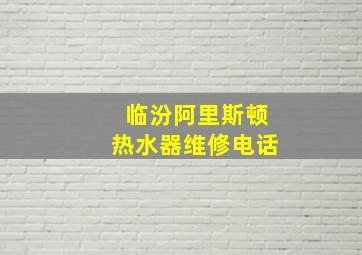 临汾阿里斯顿
热水器维修电话